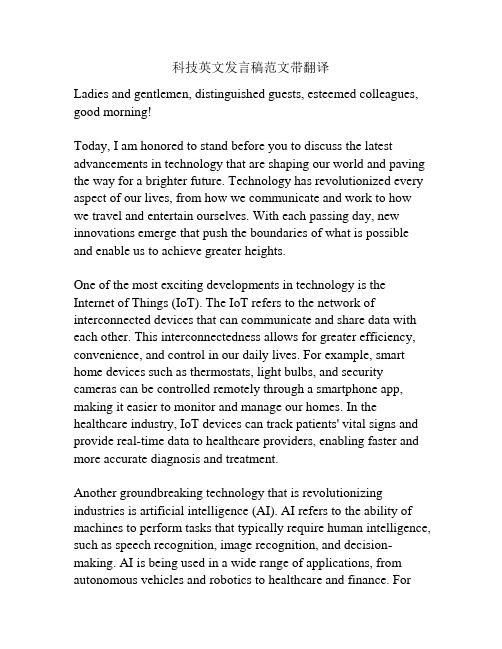 科技英文发言稿范文带翻译

Ladies and gentlemen, distinguished guests, esteemed colleagues, good morning!

Today, I am honored to stand before you to discuss the latest advancements in technology that are shaping our world and paving the way for a brighter future. Technology has revolutionized every aspect of our lives, from how we communicate and work to how we travel and entertain ourselves. With each passing day, new innovations emerge that push the boundaries of what is possible and enable us to achieve greater heights.

One of the most exciting developments in technology is the Internet of Things (IoT). The IoT refers to the network of interconnected devices that can communicate and share data with each other. This interconnectedness allows for greater efficiency, convenience, and control in our daily lives. For example, smart home devices such as thermostats, light bulbs, and security cameras can be controlled remotely through a smartphone app, making it easier to monitor and manage our homes. In the healthcare industry, IoT devices can track patients' vital signs and provide real-time data to healthcare providers, enabling faster and more accurate diagnosis and treatment.

Another groundbreaking technology that is revolutionizing industries is artificial intelligence (AI). AI refers to the ability of machines to perform tasks that typically require human intelligence, such as speech recognition, image recognition, and decision-making. AI is being used in a wide range of applications, from autonomous vehicles and robotics to healthcare and finance. For